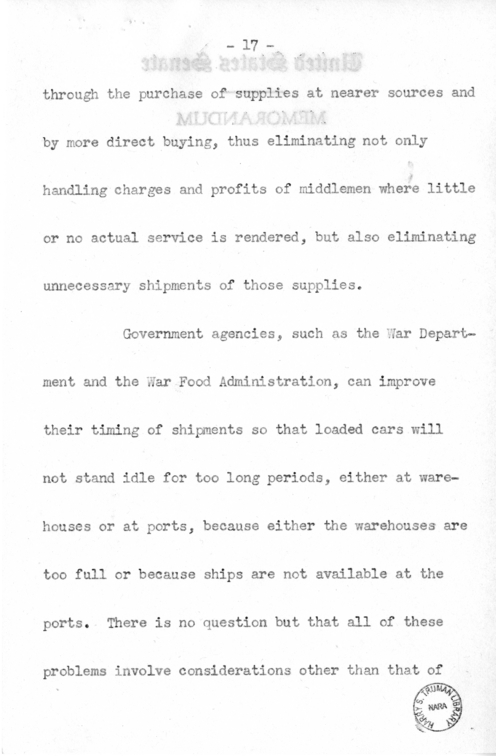 - 17 -

through the purchase of supplies at nearer sources and by more direct buying, thus eliminating not only handling charges and profits of middlemen where little or no actual service is rendered, but also eliminating unnecessary shipments of those supplies.

Government agencies, such as the War Department and the War Food Administration, can improve their timing of shipments so that loaded cars will not stand idle for too long periods, either at warehouses or at ports, because either the warehouses are too full or because ships are not available at the ports. There is no question but that all of these problems involve considerations other than that of

HARRY S. TRUMAN LIBRARY NARA